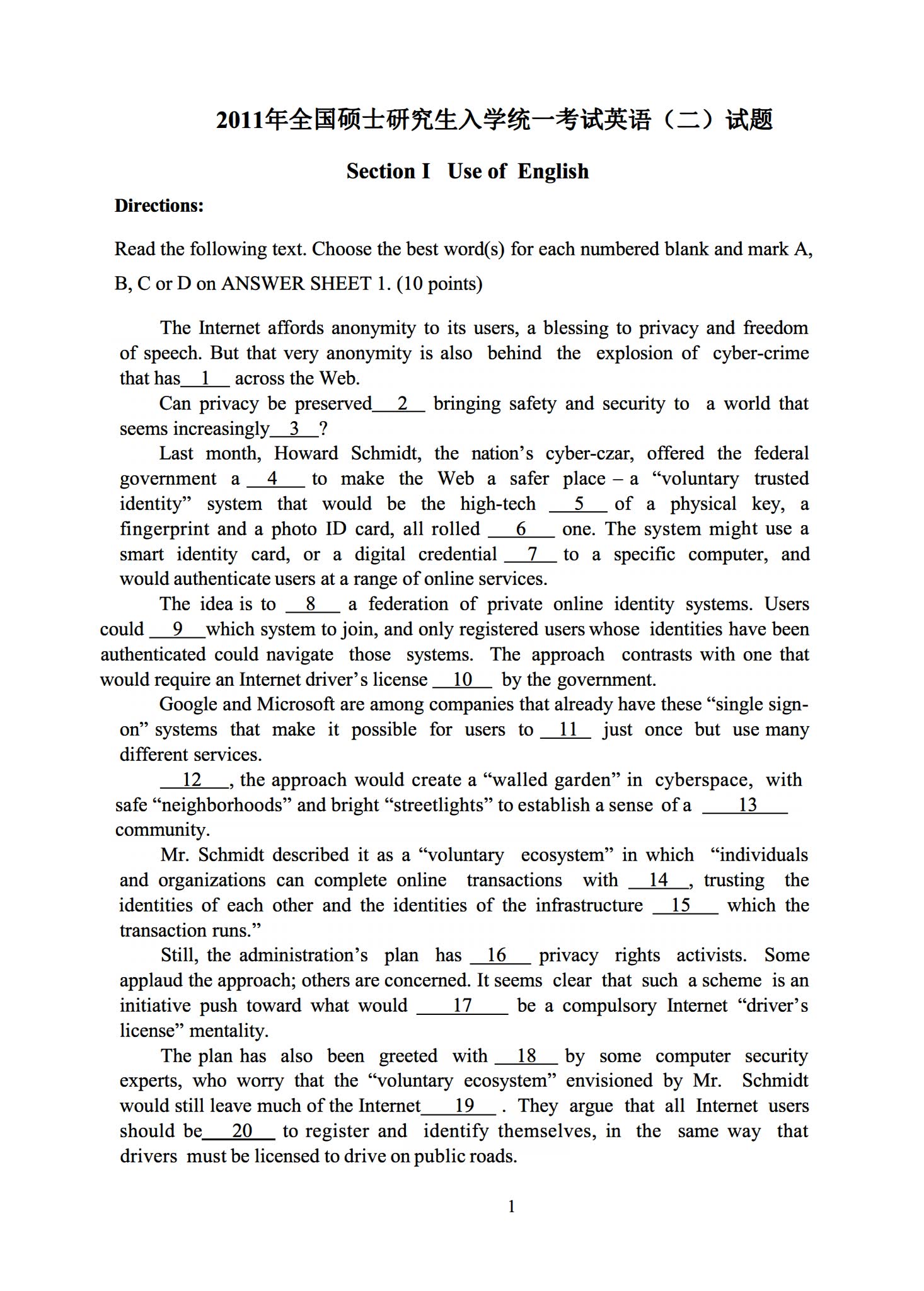 2011年全国硕士研究生入学统一考试英语（二）试题

Section I Use of English

Directions:

Read the following text. Choose the best word(s) for each numbered blank and mark A, B, C or D on ANSWER SHEET 1. (10 points)

The Internet affords anonymity to its users, a blessing to privacy and freedom of speech. But that very anonymity is also behind the explosion of cyber-crime that has__1__ across the Web.

Can privacy be preserved__2__ bringing safety and security to a world that seems increasingly__3__?

Last month, Howard Schmidt, the nation's cyber-czar, offered the federal government a __4__ to make the Web a safer place – a "voluntary trusted identity" system that would be the high-tech __5__ of a physical key, a fingerprint and a photo ID card, all rolled __6__ one. The system might use a smart identity card, or a digital credential __7__ to a specific computer, and would authenticate users at a range of online services.

The idea is to __8__ a federation of private online identity systems. Users could __9__which system to join, and only registered users whose identities have been authenticated could navigate those systems. The approach contrasts with one that would require an Internet driver's license __10__ by the government.

Google and Microsoft are among companies that already have these "single sign-on" systems that make it possible for users to __11__ just once but use many different services.

__12__, the approach would create a "walled garden" in cyberspace, with safe "neighborhoods" and bright "streetlights" to establish a sense of a __13__ community.

Mr. Schmidt described it as a "voluntary ecosystem" in which "individuals and organizations can complete online transactions with __14__, trusting the identities of each other and the identities of the infrastructure __15__ which the transaction runs."

Still, the administration's plan has __16__ privacy rights activists. Some applaud the approach; others are concerned. It seems clear that such a scheme is an initiative push toward what would __17__ be a compulsory Internet "driver's license" mentality.

The plan has also been greeted with __18__ by some computer security experts, who worry that the "voluntary ecosystem" envisioned by Mr. Schmidt would still leave much of the Internet__19__ . They argue that all Internet users should be__20__ to register and identify themselves, in the same way that drivers must be licensed to drive on public roads.

1